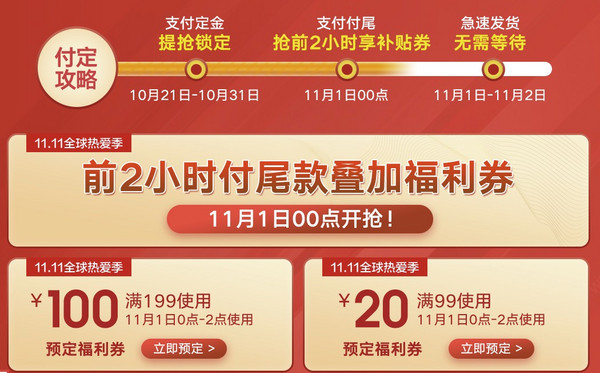 付定攻略

支付定金
提抢锁定
10月21日-10月31日

支付付尾
抢前2小时享补贴券
11月1日00点

急速发货
无需等待
11月1日-11月2日

11.11全球热爱季
前2小时付尾款叠加福利券
11月1日00点开抢！

11.11全球热爱季
¥100 满199使用
11月1日0点-2点使用
预定福利券
立即预定 >

11.11全球热爱季
¥20 满99使用
11月1日0点-2点使用
预定福利券
立即预定 >